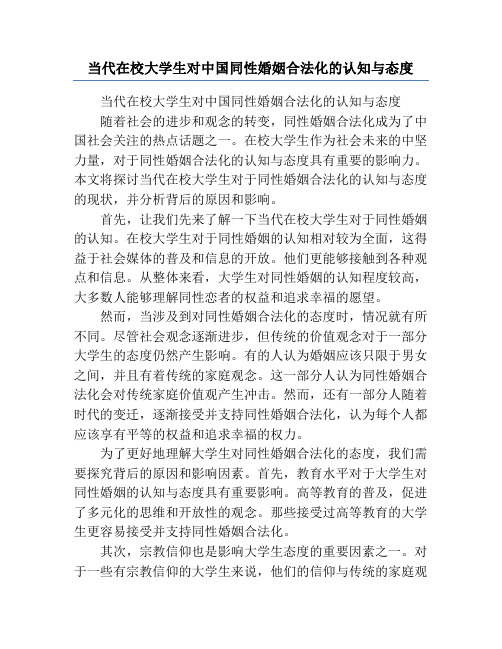 当代在校大学生对中国同性婚姻合法化的认知与态度

当代在校大学生对中国同性婚姻合法化的认知与态度

随着社会的进步和观念的转变，同性婚姻合法化成为了中国社会关注的热点话题之一。在校大学生作为社会未来的中坚力量，对于同性婚姻合法化的认知与态度具有重要的影响力。本文将探讨当代在校大学生对于同性婚姻合法化的认知与态度的现状，并分析背后的原因和影响。

首先，让我们先来了解一下当代在校大学生对于同性婚姻的认知。在校大学生对于同性婚姻的认知相对较为全面，这得益于社会媒体的普及和信息的开放。他们更能够接触到各种观点和信息。从整体来看，大学生对同性婚姻的认知程度较高，大多数人能够理解同性恋者的权益和追求幸福的愿望。

然而，当涉及到对同性婚姻合法化的态度时，情况就有所不同。尽管社会观念逐渐进步，但传统的价值观念对于一部分大学生的态度仍然产生影响。有的人认为婚姻应该只限于男女之间，并且有着传统的家庭观念。这一部分人认为同性婚姻合法化会对传统家庭价值观产生冲击。然而，还有一部分人随着时代的变迁，逐渐接受并支持同性婚姻合法化，认为每个人都应该享有平等的权益和追求幸福的权力。

为了更好地理解大学生对同性婚姻合法化的态度，我们需要探究背后的原因和影响因素。首先，教育水平对于大学生对同性婚姻的认知与态度具有重要影响。高等教育的普及，促进了多元化的思维和开放性的观念。那些接受过高等教育的大学生更容易接受并支持同性婚姻合法化。

其次，宗教信仰也是影响大学生态度的重要因素之一。对于一些有宗教信仰的大学生来说，他们的信仰与传统的家庭观